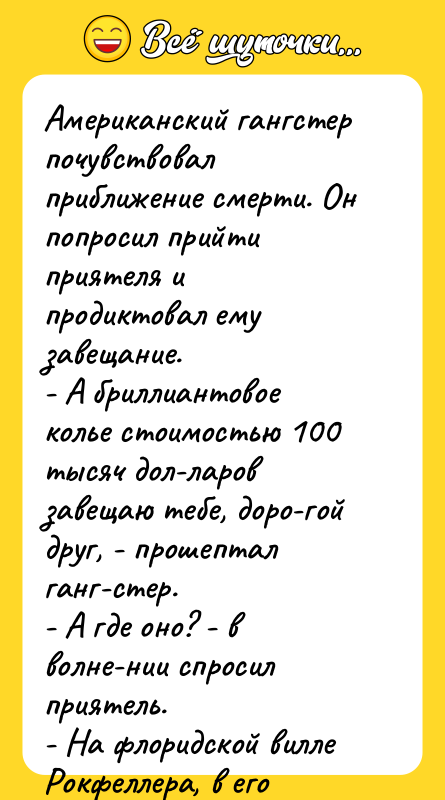 Всё шуточки...

Американский гангстер почувствовал приближение смерти. Он попросил прийти приятеля и продиктовал ему завещание.
- А бриллиантовое колье стоимостью 100 тысяч дол-ларов завещаю тебе, доро-гой друг, - прошептал ганг-стер.
- А где оно? - в волне-нии спросил приятель.
- На флоридской вилле Рокфеллера, в его